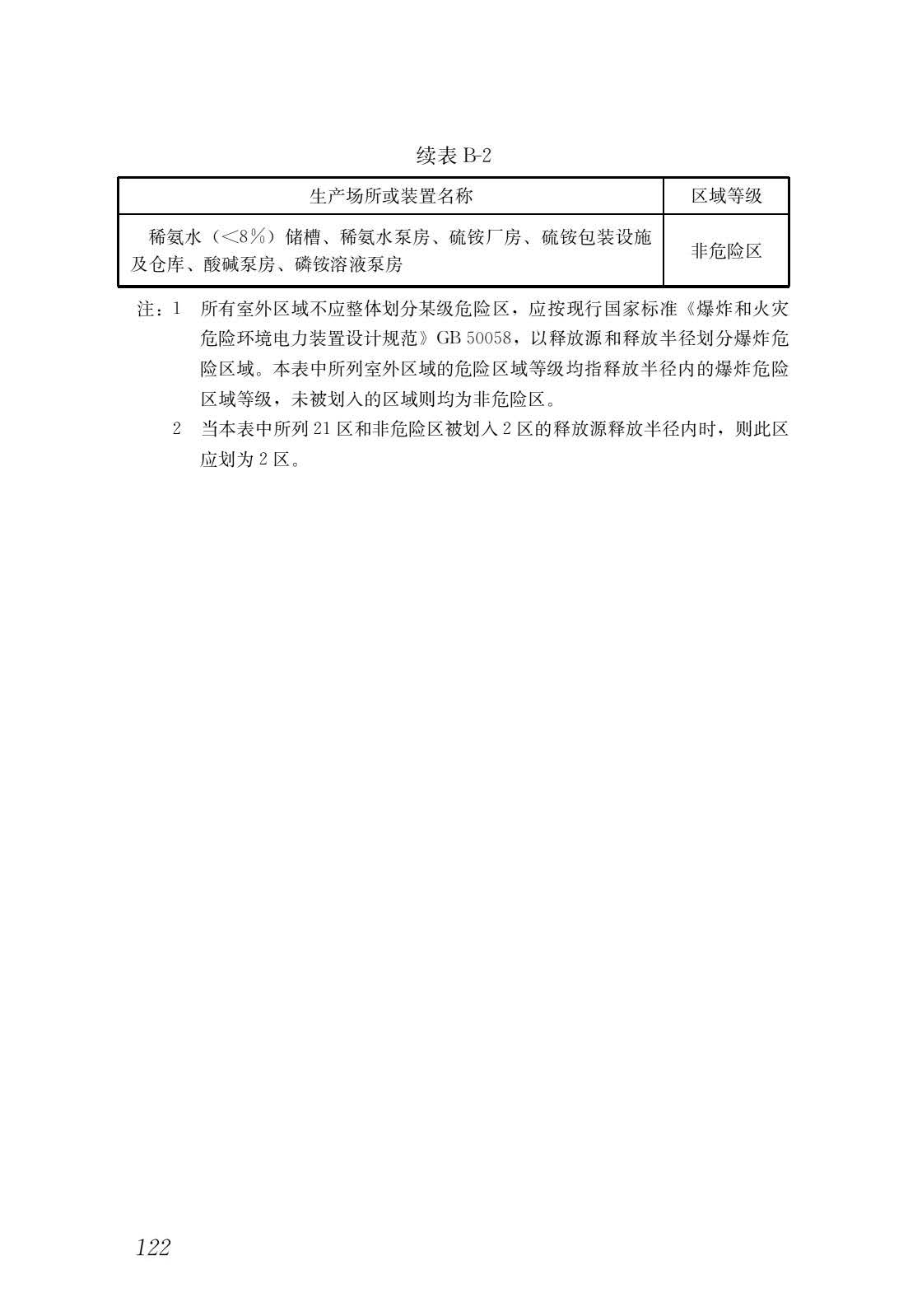 续表 B-2

| 生产场所或装置名称 | 区域等级 |
|---|---|
| 稀氨水（<8%）储槽、稀氨水泵房、硫铵厂房、硫铵包装设施及仓库、酸碱泵房、磷铵溶液泵房 | 非危险区 |

注：1 所有室外区域不应整体划分某级危险区，应按现行国家标准《爆炸和火灾危险环境电力装置设计规范》GB 50058，以释放源和释放半径划分爆炸危险区域。本表中所列室外区域的危险区域等级均指释放半径内的爆炸危险区域等级，未被划入的区域则均为非危险区。

2 当本表中所列 21 区和非危险区被划入 2 区的释放源释放半径内时，则此区应划为 2 区。

122